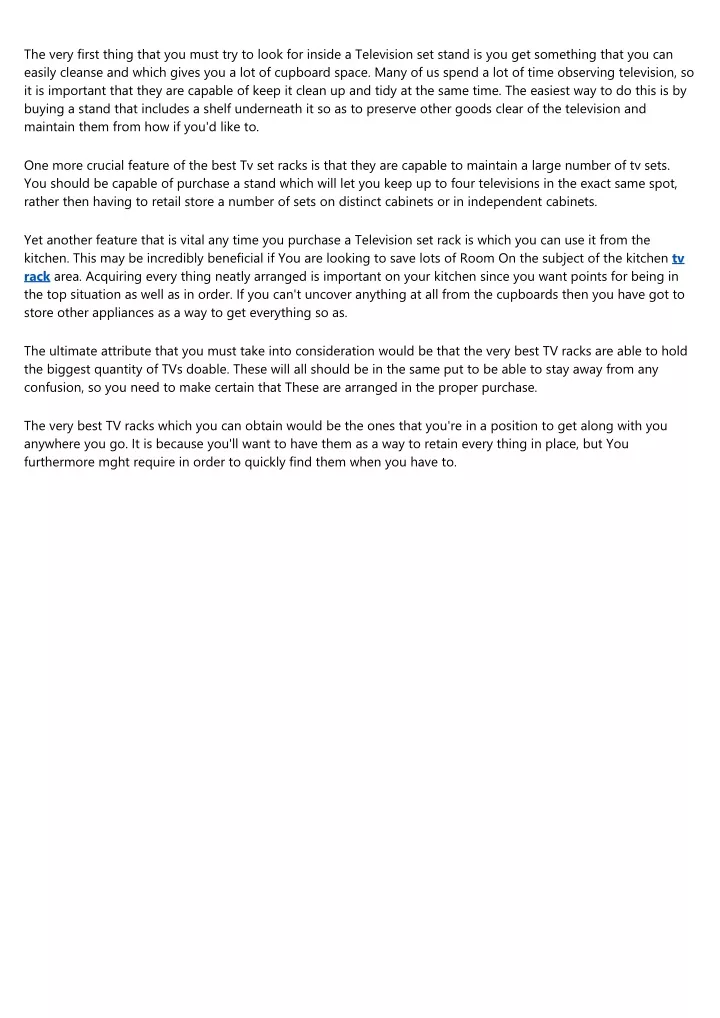 The very first thing that you must try to look for inside a Television set stand is you get something that you can easily cleanse and which gives you a lot of cupboard space. Many of us spend a lot of time observing television, so it is important that they are capable of keep it clean up and tidy at the same time. The easiest way to do this is by buying a stand that includes a shelf underneath it so as to preserve other goods clear of the television and maintain them from how if you'd like to.

One more crucial feature of the best Tv set racks is that they are capable to maintain a large number of tv sets. You should be capable of purchase a stand which will let you keep up to four televisions in the exact same spot, rather then having to retail store a number of sets on distinct cabinets or in independent cabinets.

Yet another feature that is vital any time you purchase a Television set rack is which you can use it from the kitchen. This may be incredibly beneficial if You are looking to save lots of Room On the subject of the kitchen tv rack area. Acquiring every thing neatly arranged is important on your kitchen since you want points for being in the top situation as well as in order. If you can't uncover anything at all from the cupboards then you have got to store other appliances as a way to get everything so as.

The ultimate attribute that you must take into consideration would be that the very best TV racks are able to hold the biggest quantity of TVs doable. These will all should be in the same put to be able to stay away from any confusion, so you need to make certain that These are arranged in the proper purchase.

The very best TV racks which you can obtain would be the ones that you're in a position to get along with you anywhere you go. It is because you'll want to have them as a way to retain every thing in place, but You furthermore mght require in order to quickly find them when you have to.